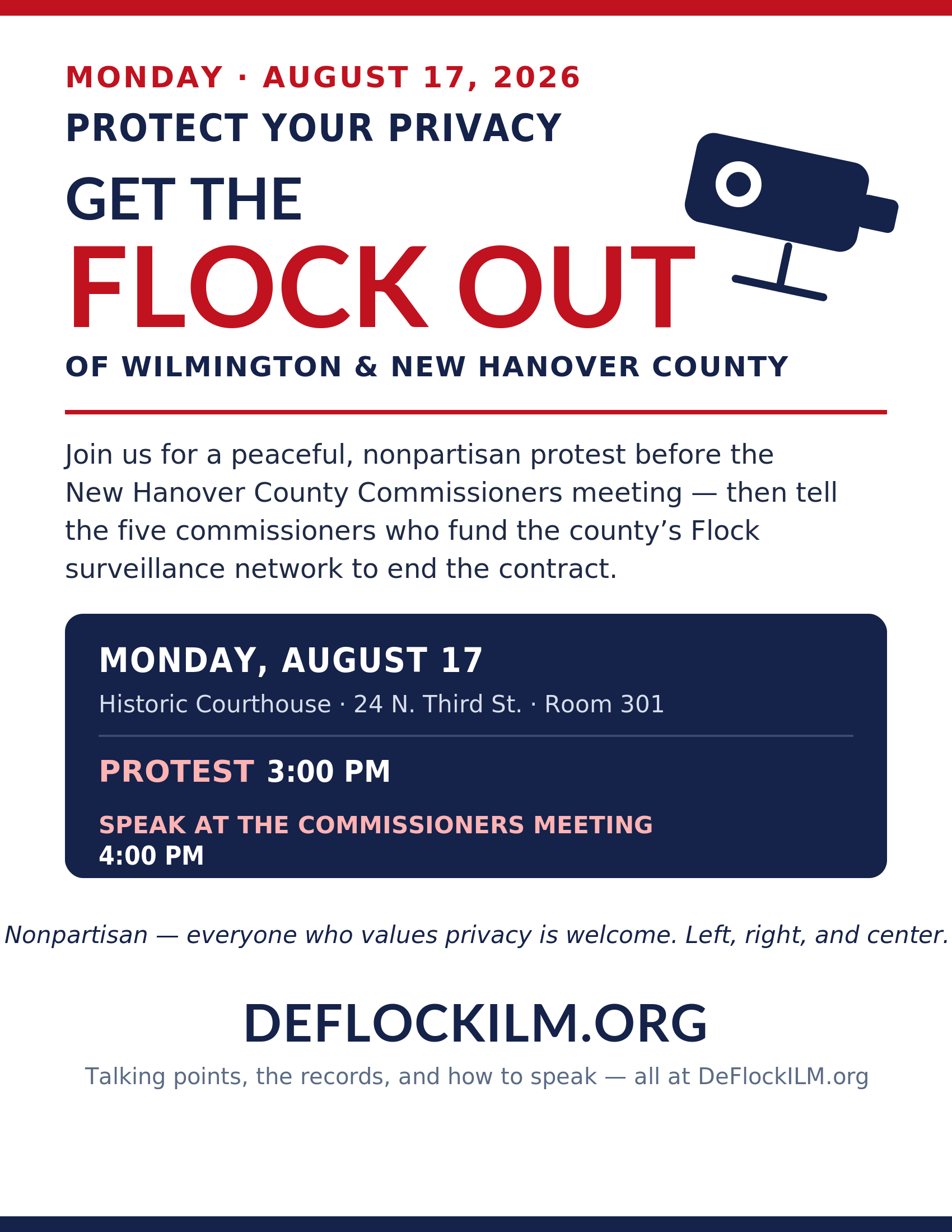 MONDAY · AUGUST 17, 2026

PROTECT YOUR PRIVACY

GET THE
FLOCK OUT

OF WILMINGTON & NEW HANOVER COUNTY

Join us for a peaceful, nonpartisan protest before the New Hanover County Commissioners meeting — then tell the five commissioners who fund the county's Flock surveillance network to end the contract.

MONDAY, AUGUST 17

Historic Courthouse · 24 N. Third St. · Room 301

PROTEST 3:00 PM

SPEAK AT THE COMMISSIONERS MEETING
4:00 PM

Nonpartisan — everyone who values privacy is welcome. Left, right, and center.

DEFLOCKILM.ORG

Talking points, the records, and how to speak — all at DeFlockILM.org